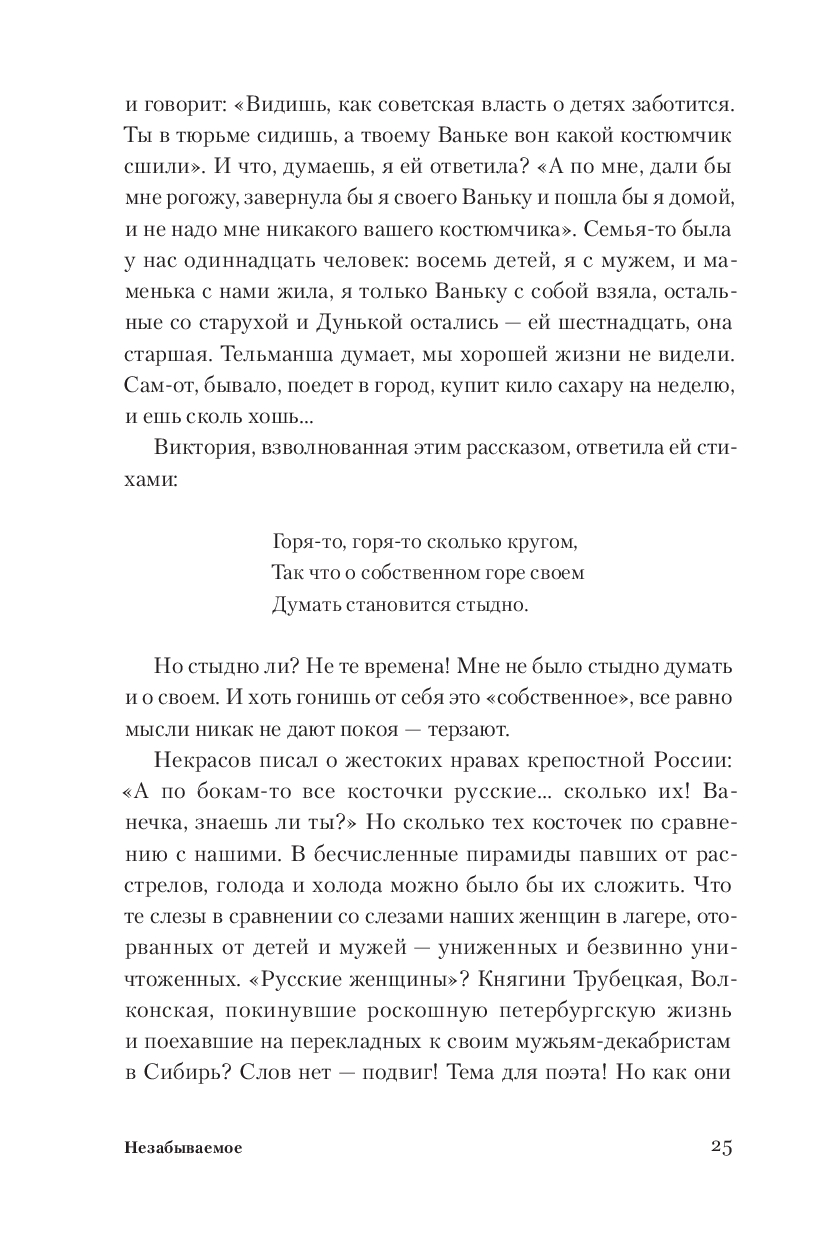 и говорит: «Видишь, как советская власть о детях заботится. Ты в тюрьме сидишь, а твоему Ваньке вон какой костюмчик сшили». И что, думаешь, я ей ответила? «А по мне, дали бы мне рогожу, завернула бы я своего Ваньку и пошла бы я домой, и не надо мне никакого вашего костюмчика». Семья-то была у нас одиннадцать человек: восемь детей, я с мужем, и маменька с нами жила, я только Ваньку с собой взяла, остальные со старухой и Дунькой остались — ей шестнадцать, она старшая. Тельманша думает, мы хорошей жизни не видели. Сам-от, бывало, поедет в город, купит кило сахару на неделю, и ешь сколь хошь...

Виктория, взволнованная этим рассказом, ответила ей стихами:

Горя-то, горя-то сколько кругом,
Так что о собственном горе своем
Думать становится стыдно.

Но стыдно ли? Не те времена! Мне не было стыдно думать и о своем. И хоть гонишь от себя это «собственное», все равно мысли никак не дают покоя — терзают.

Некрасов писал о жестоких нравах крепостной России: «А по бокам-то все косточки русские... сколько их! Ванечка, знаешь ли ты?» Но сколько тех косточек по сравнению с нашими. В бесчисленные пирамиды павших от расстрелов, голода и холода можно было бы их сложить. Что те слезы в сравнении со слезами наших женщин в лагере, оторванных от детей и мужей — униженных и безвинно уничтоженных. «Русские женщины»? Княгини Трубецкая, Волконская, покинувшие роскошную петербургскую жизнь и поехавшие на перекладных к своим мужьям-декабристам в Сибирь? Слов нет — подвиг! Тема для поэта! Но как они

Незабываемое 25